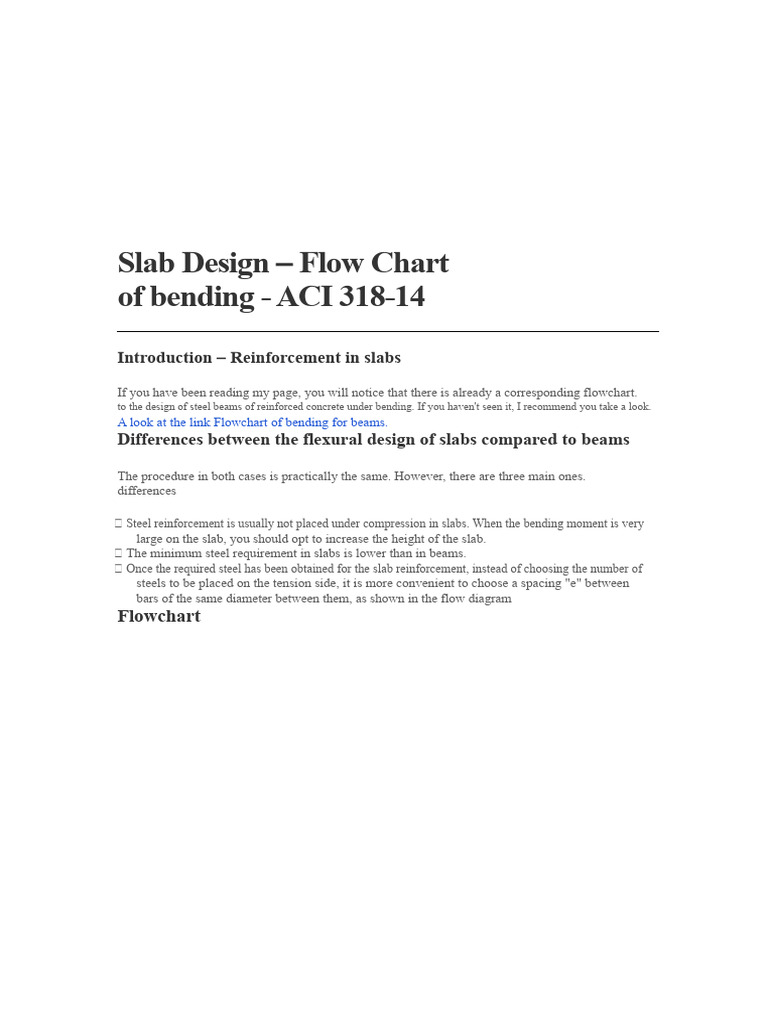 Slab Design – Flow Chart of bending - ACI 318-14

Introduction – Reinforcement in slabs

If you have been reading my page, you will notice that there is already a corresponding flowchart. to the design of steel beams of reinforced concrete under bending. If you haven't seen it, I recommend you take a look. A look at the link Flowchart of bending for beams.

Differences between the flexural design of slabs compared to beams

The procedure in both cases is practically the same. However, there are three main ones. differences

 Steel reinforcement is usually not placed under compression in slabs. When the bending moment is very large on the slab, you should opt to increase the height of the slab.
 The minimum steel requirement in slabs is lower than in beams.
 Once the required steel has been obtained for the slab reinforcement, instead of choosing the number of steels to be placed on the tension side, it is more convenient to choose a spacing "e" between bars of the same diameter between them, as shown in the flow diagram

Flowchart